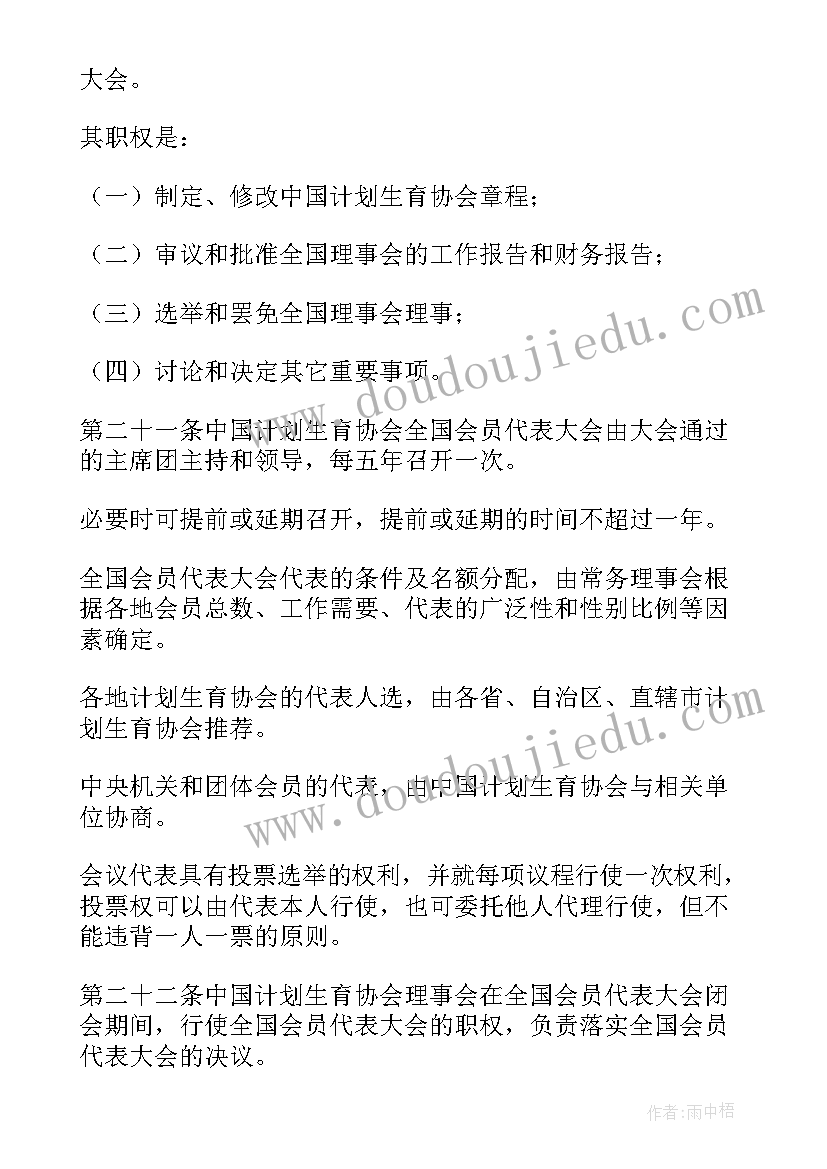 大会。

其职权是：

（一）制定、修改中国计划生育协会章程；

（二）审议和批准全国理事会的工作报告和财务报告；

（三）选举和罢免全国理事会理事；

（四）讨论和决定其它重要事项。

第二十一条中国计划生育协会全国会员代表大会由大会通过的主席团主持和领导，每五年召开一次。

必要时可提前或延期召开，提前或延期的时间不超过一年。

全国会员代表大会代表的条件及名额分配，由常务理事会根据各地会员总数、工作需要、代表的广泛性和性别比例等因素确定。

各地计划生育协会的代表人选，由各省、自治区、直辖市计划生育协会推荐。

中央机关和团体会员的代表，由中国计划生育协会与相关单位协商。

会议代表具有投票选举的权利，并就每项议程行使一次权利，投票权可以由代表本人行使，也可委托他人代理行使，但不能违背一人一票的原则。

第二十二条中国计划生育协会理事会在全国会员代表大会闭会期间，行使全国会员代表大会的职权，负责落实全国会员代表大会的决议。

www.doudoujiedu.com

www.doudoujiedu.com

作者：雨中梧